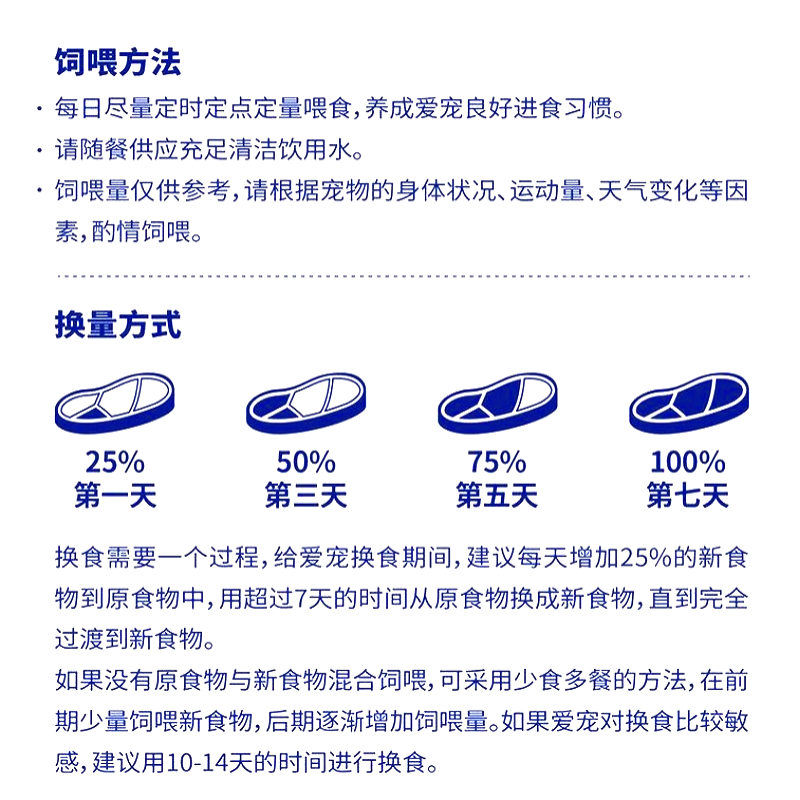 饲喂方法

· 每日尽量定时定点定量喂食，养成爱宠良好进食习惯。

· 请随餐供应充足清洁饮用水。

· 饲喂量仅供参考，请根据宠物的身体状况、运动量、天气变化等因素，酌情饲喂。

换量方式

25%
第一天

50%
第三天

75%
第五天

100%
第七天

换食需要一个过程，给爱宠换食期间，建议每天增加25%的新食物到原食物中，用超过7天的时间从原食物换成新食物，直到完全过渡到新食物。

如果没有原食物与新食物混合饲喂，可采用少食多餐的方法，在前期少量饲喂新食物，后期逐渐增加饲喂量。如果爱宠对换食比较敏感，建议用10-14天的时间进行换食。